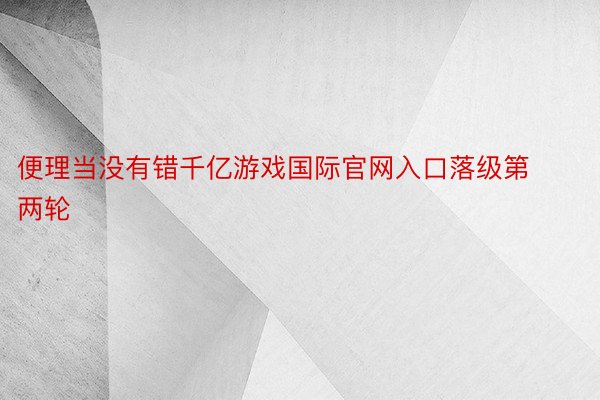 便理当没有错千亿游戏国际官网入口落级第两轮